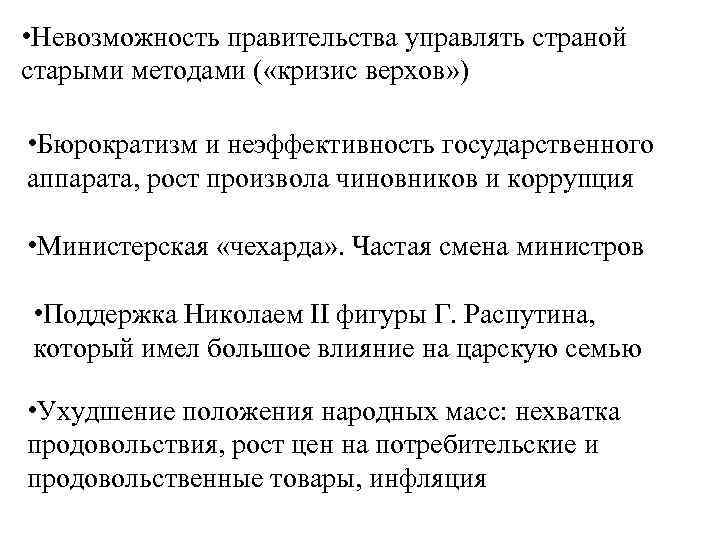 •Невозможность правительства управлять страной старыми методами («кризис верхов»)

•Бюрократизм и неэффективность государственного аппарата, рост произвола чиновников и коррупция

•Министерская «чехарда». Частая смена министров

•Поддержка Николаем II фигуры Г. Распутина, который имел большое влияние на царскую семью

•Ухудшение положения народных масс: нехватка продовольствия, рост цен на потребительские и продовольственные товары, инфляция